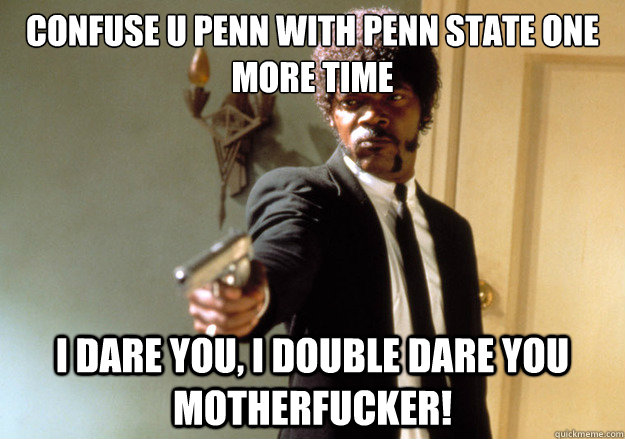 CONFUSE U PENN WITH PENN STATE ONE MORE TIME

I DARE YOU, I DOUBLE DARE YOU MOTHERFUCKER!

quickmeme.com